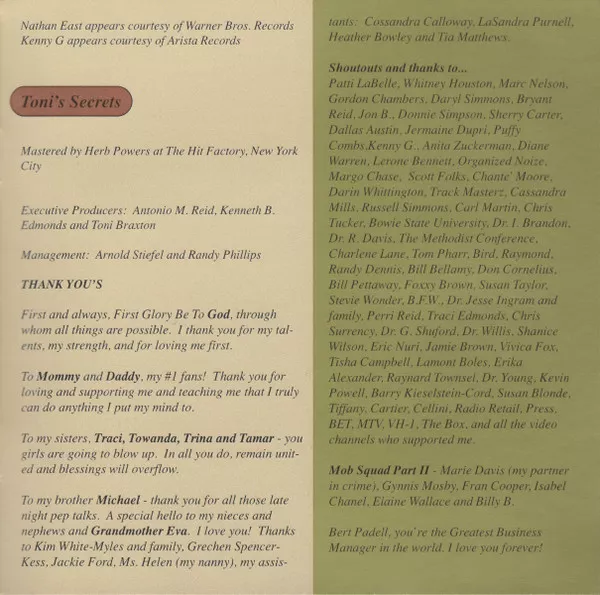 Nathan East appears courtesy of Warner Bros. Records
Kenny G appears courtesy of Arista Records

Toni's Secrets

Mastered by Herb Powers at The Hit Factory, New York City

Executive Producers: Antonio M. Reid, Kenneth B. Edmonds and Toni Braxton

Management: Arnold Stiefel and Randy Phillips

THANK YOU'S

First and always, First Glory Be To God, through whom all things are possible. I thank you for my talents, my strength, and for loving me first.

To Mommy and Daddy, my #1 fans! Thank you for loving and supporting me and teaching me that I truly can do anything I put my mind to.

To my sisters, Traci, Towanda, Trina and Tamar - you girls are going to blow up. In all you do, remain united and blessings will overflow.

To my brother Michael - thank you for all those late night pep talks. A special hello to my nieces and nephews and Grandmother Eva. I love you! Thanks to Kim White-Myles and family, Grechen Spencer-Kess, Jackie Ford, Ms. Helen (my nanny), my assistants: Cossandra Calloway, LaSandra Purnell, Heather Bowley and Tia Matthews.

Shoutouts and thanks to...
Patti LaBelle, Whitney Houston, Marc Nelson, Gordon Chambers, Daryl Simmons, Bryant Reid, Jon B., Donnie Simpson, Sherry Carter, Dallas Austin, Jermaine Dupri, Puffy Combs,Kenny G., Anita Zuckerman, Diane Warren, Lerone Bennett, Organized Noize, Margo Chase, Scott Folks, Chante' Moore, Darin Whittington, Track Masterz, Cassandra Mills, Russell Simmons, Carl Martin, Chris Tucker, Bowie State University, Dr. I. Brandon, Dr. R. Davis, The Methodist Conference, Charlene Lane, Tom Pharr, Bird, Raymond, Randy Dennis, Bill Bellamy, Don Cornelius, Bill Pettaway, Foxxy Brown, Susan Taylor, Stevie Wonder, B.F.W., Dr. Jesse Ingram and family, Perri Reid, Traci Edmonds, Chris Surrency, Dr. G. Shuford, Dr. Willis, Shanice Wilson, Eric Nuri, Jamie Brown, Vivica Fox, Tisha Campbell, Lamont Boles, Erika Alexander, Raynard Townsel, Dr. Young, Kevin Powell, Barry Kieselstein-Cord, Susan Blonde, Tiffany, Cartier, Cellini, Radio Retail, Press, BET, MTV, VH-1, The Box, and all the video channels who supported me.

Mob Squad Part II - Marie Davis (my partner in crime), Gynnis Mosby, Fran Cooper, Isabel Chanel, Elaine Wallace and Billy B.

Bert Padell, you're the Greatest Business Manager in the world. I love you forever!